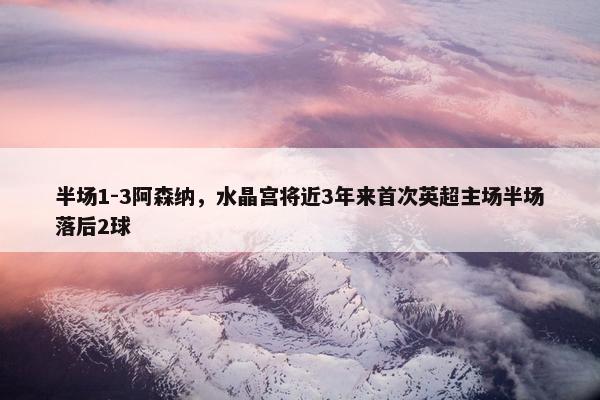 半场1-3阿森纳，水晶宫将近3年来首次英超主场半场落后2球